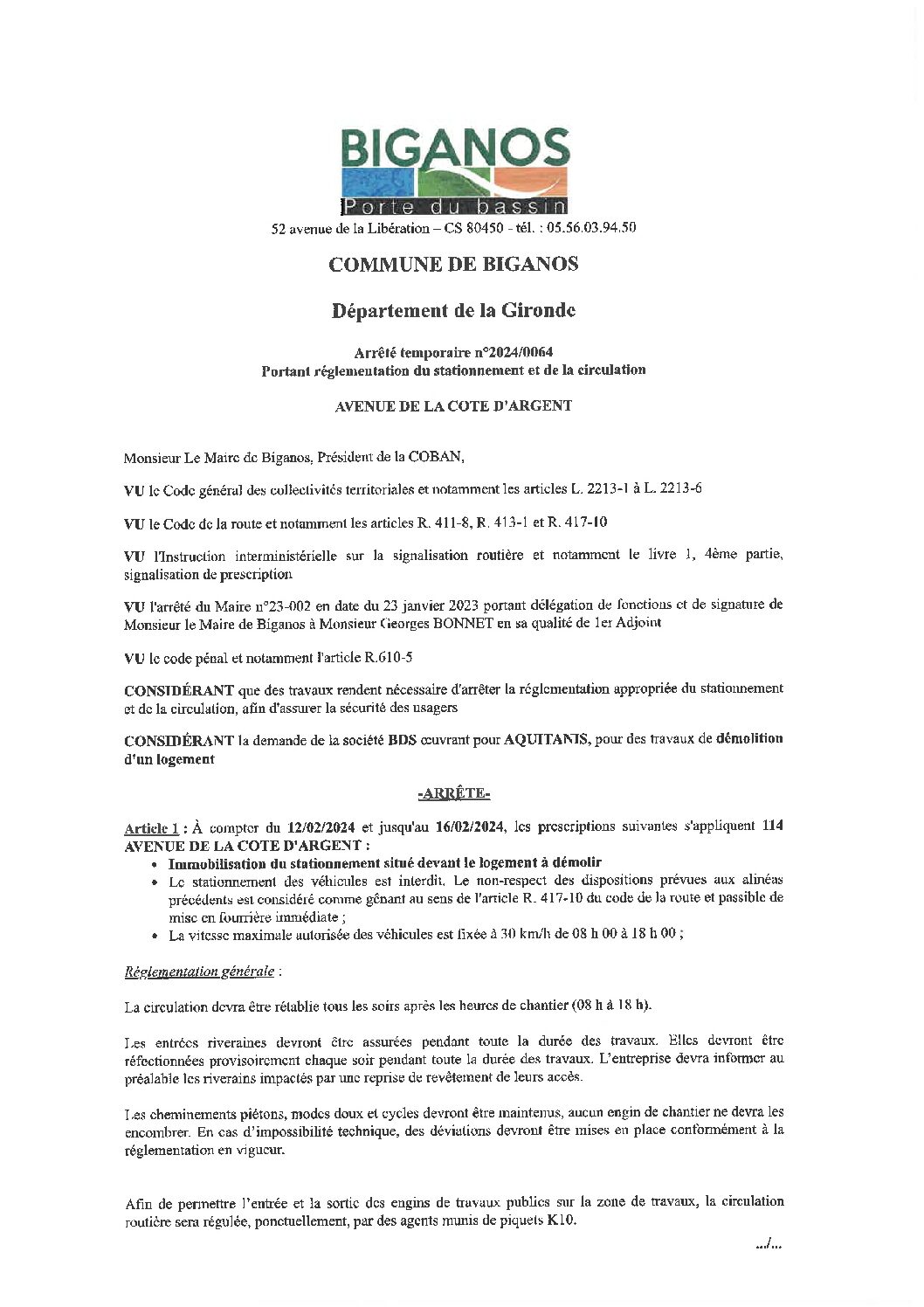 BIGANOS
Porte du bassin
52 avenue de la Libération – CS 80450 - tél. : 05.56.03.94.50

COMMUNE DE BIGANOS

Département de la Gironde

Arrêté temporaire n°2024/0064
Portant réglementation du stationnement et de la circulation

AVENUE DE LA COTE D'ARGENT

Monsieur Le Maire de Biganos, Président de la COBAN,

VU le Code général des collectivités territoriales et notamment les articles L. 2213-1 à L. 2213-6

VU le Code de la route et notamment les articles R. 411-8, R. 413-1 et R. 417-10

VU l'Instruction interministérielle sur la signalisation routière et notamment le livre 1, 4ème partie, signalisation de prescription

VU l'arrêté du Maire n°23-002 en date du 23 janvier 2023 portant délégation de fonctions et de signature de Monsieur le Maire de Biganos à Monsieur Georges BONNET en sa qualité de 1er Adjoint

VU le code pénal et notamment l'article R.610-5

CONSIDÉRANT que des travaux rendent nécessaire d'arrêter la réglementation appropriée du stationnement et de la circulation, afin d'assurer la sécurité des usagers

CONSIDÉRANT la demande de la société BDS œuvrant pour AQUITANIS, pour des travaux de démolition d'un logement

-ARRÊTE-

Article 1 : À compter du 12/02/2024 et jusqu'au 16/02/2024, les prescriptions suivantes s'appliquent 114 AVENUE DE LA COTE D'ARGENT :
• Immobilisation du stationnement situé devant le logement à démolir
• Le stationnement des véhicules est interdit. Le non-respect des dispositions prévues aux alinéas précédents est considéré comme gênant au sens de l'article R. 417-10 du code de la route et passible de mise en fourrière immédiate ;
• La vitesse maximale autorisée des véhicules est fixée à 30 km/h de 08 h 00 à 18 h 00 ;

Réglementation générale :

La circulation devra être rétablie tous les soirs après les heures de chantier (08 h à 18 h).

Les entrées riveraines devront être assurées pendant toute la durée des travaux. Elles devront être réfectionnées provisoirement chaque soir pendant toute la durée des travaux. L'entreprise devra informer au préalable les riverains impactés par une reprise de revêtement de leurs accès.

Les cheminements piétons, modes doux et cycles devront être maintenus, aucun engin de chantier ne devra les encombrer. En cas d'impossibilité technique, des déviations devront être mises en place conformément à la réglementation en vigueur.

Afin de permettre l'entrée et la sortie des engins de travaux publics sur la zone de travaux, la circulation routière sera régulée, ponctuellement, par des agents munis de piquets K10.

.../...